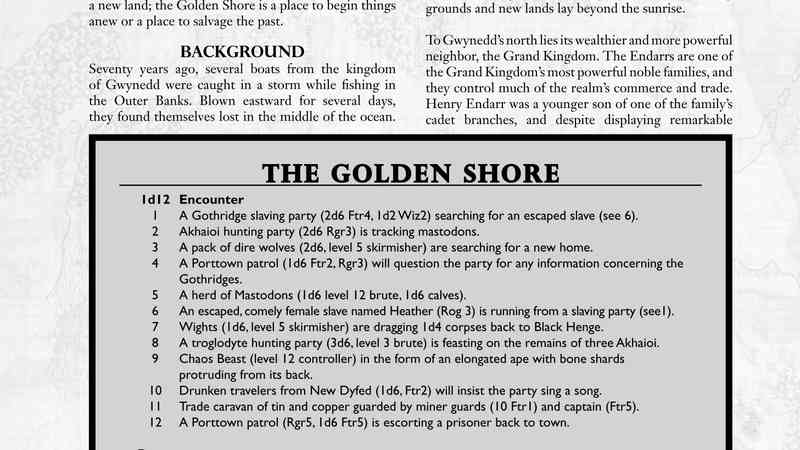 a new land; the Golden Shore is a place to begin things anew or a place to salvage the past.

BACKGROUND

Seventy years ago, several boats from the kingdom of Gwynedd were caught in a storm while fishing in the Outer Banks. Blown eastward for several days, they found themselves lost in the middle of the ocean.

grounds and new lands lay beyond the sunrise.

To Gwynedd's north lies its wealthier and more powerful neighbor, the Grand Kingdom. The Endarrs are one of the Grand Kingdom's most powerful noble families, and they control much of the realm's commerce and trade. Henry Endarr was a younger son of one of the family's cadet branches, and despite displaying remarkable

THE GOLDEN SHORE

| 1d12 | Encounter |
|---|---|
| 1 | A Gothridge slaving party (2d6 Ftr4, 1d2 Wiz2) searching for an escaped slave (see 6). |
| 2 | Akhaioi hunting party (2d6 Rgr3) is tracking mastodons. |
| 3 | A pack of dire wolves (2d6, level 5 skirmisher) are searching for a new home. |
| 4 | A Porttown patrol (1d6 Ftr2, Rgr3) will question the party for any information concerning the Gothridges. |
| 5 | A herd of Mastodons (1d6 level 12 brute, 1d6 calves). |
| 6 | An escaped, comely female slave named Heather (Rog 3) is running from a slaving party (see1). |
| 7 | Wights (1d6, level 5 skirmisher) are dragging 1d4 corpses back to Black Henge. |
| 8 | A troglodyte hunting party (3d6, level 3 brute) is feasting on the remains of three Akhaioi. |
| 9 | Chaos Beast (level 12 controller) in the form of an elongated ape with bone shards protruding from its back. |
| 10 | Drunken travelers from New Dyfed (1d6, Ftr2) will insist the party sing a song. |
| 11 | Trade caravan of tin and copper guarded by miner guards (10 Ftr1) and captain (Ftr5). |
| 12 | A Porttown patrol (Rgr5, 1d6 Ftr5) is escorting a prisoner back to town. |